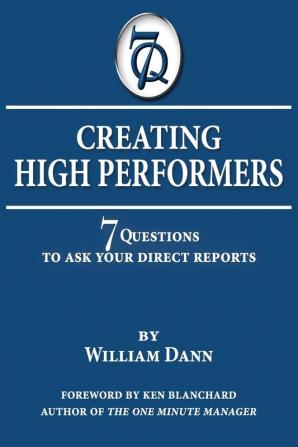 7Q

CREATING HIGH PERFORMERS

7 QUESTIONS TO ASK YOUR DIRECT REPORTS

BY
WILLIAM DANN

FOREWORD BY KEN BLANCHARD
AUTHOR OF THE ONE MINUTE MANAGER